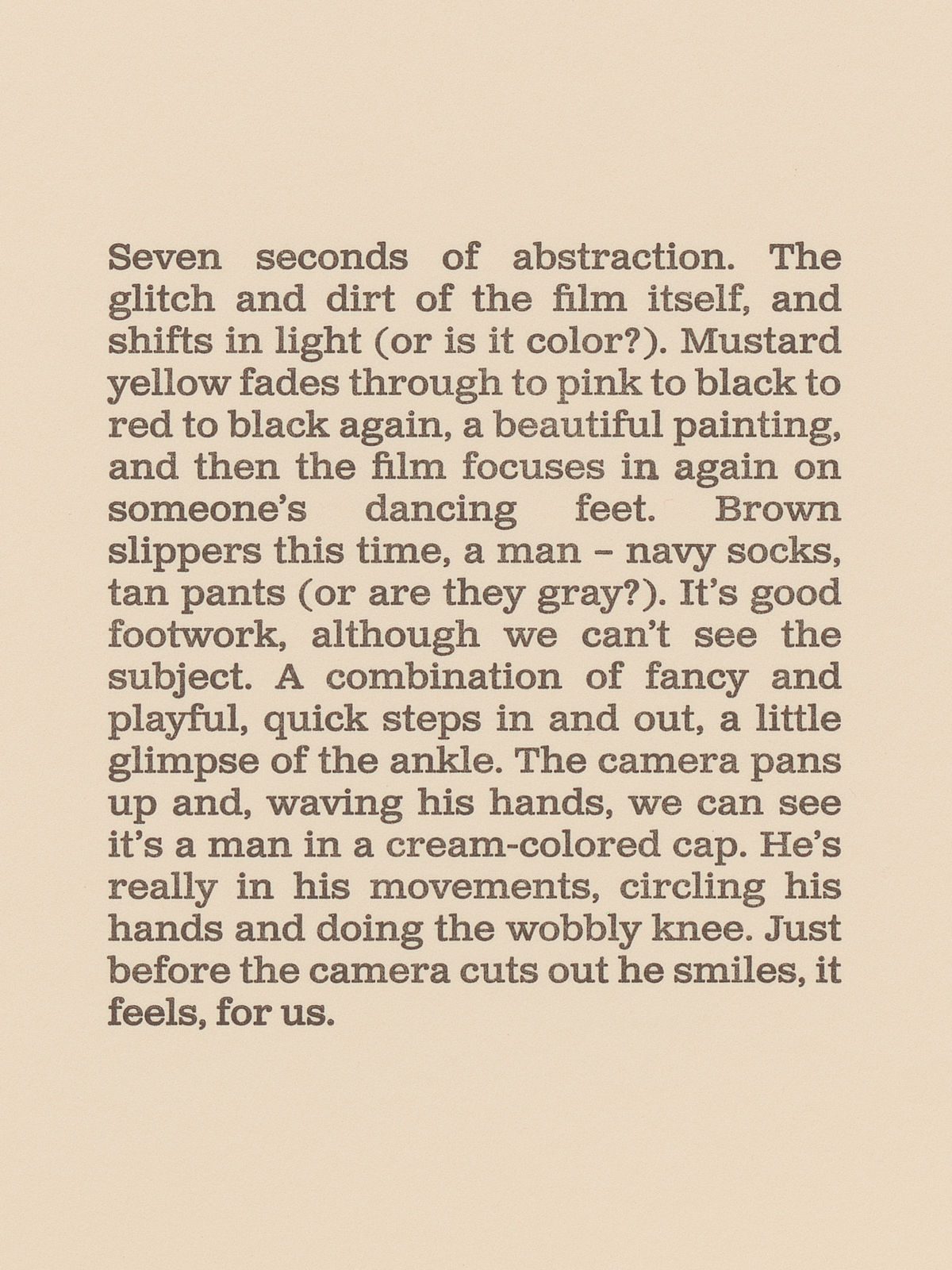 Seven seconds of abstraction. The glitch and dirt of the film itself, and shifts in light (or is it color?). Mustard yellow fades through to pink to black to red to black again, a beautiful painting, and then the film focuses in again on someone's dancing feet. Brown slippers this time, a man – navy socks, tan pants (or are they gray?). It's good footwork, although we can't see the subject. A combination of fancy and playful, quick steps in and out, a little glimpse of the ankle. The camera pans up and, waving his hands, we can see it's a man in a cream-colored cap. He's really in his movements, circling his hands and doing the wobbly knee. Just before the camera cuts out he smiles, it feels, for us.